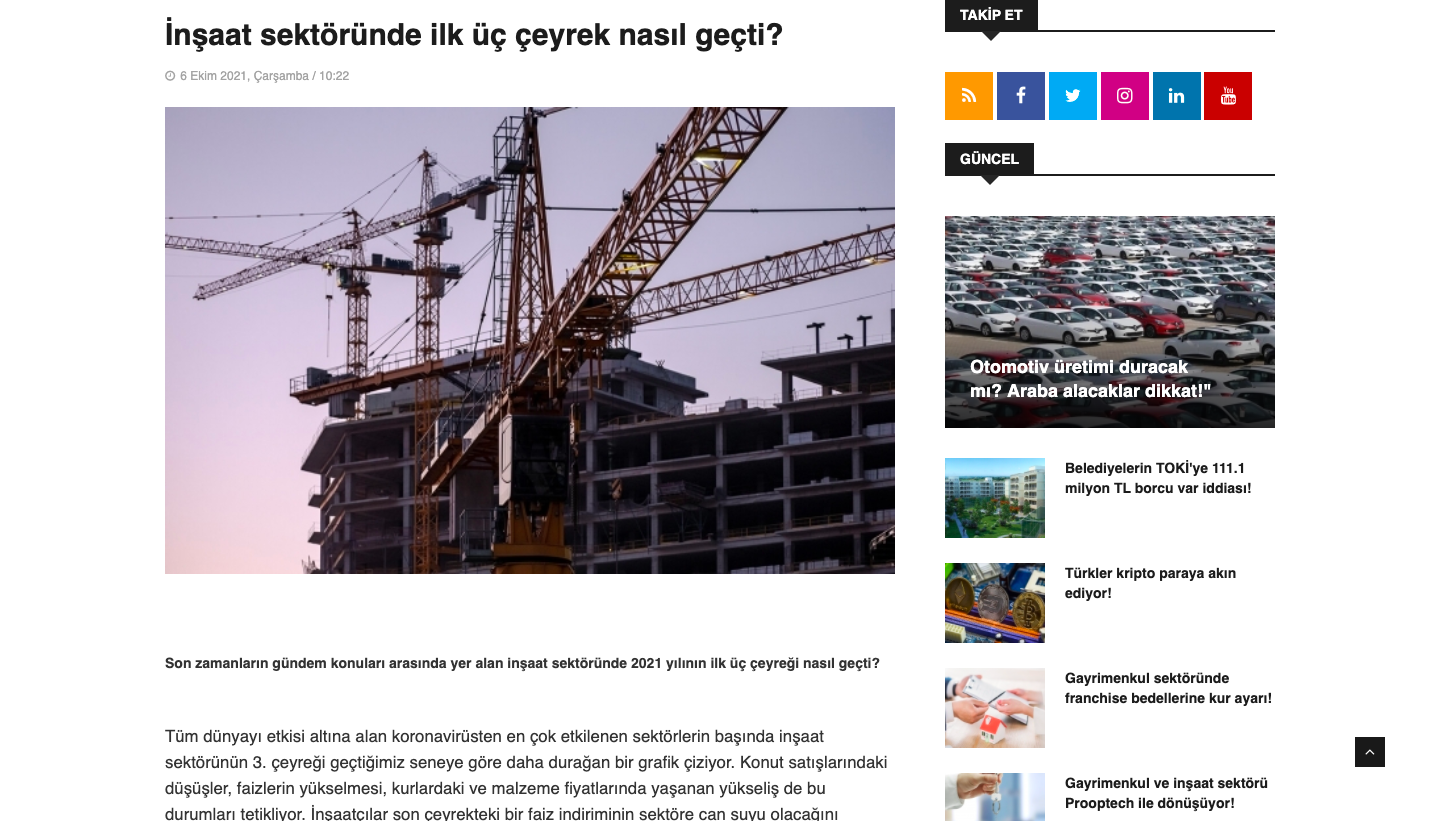 İnşaat sektöründe ilk üç çeyrek nasıl geçti?

6 Ekim 2021, Çarşamba / 10:22

Son zamanların gündem konuları arasında yer alan inşaat sektöründe 2021 yılının ilk üç çeyreği nasıl geçti?

Tüm dünyayı etkisi altına alan koronavirüsten en çok etkilenen sektörlerin başında inşaat sektörünün 3. çeyreği geçtiğimiz seneye göre daha durağan bir grafik çiziyor. Konut satışlarındaki düşüşler, faizlerin yükselmesi, kurlardaki ve malzeme fiyatlarında yaşanan yükseliş de bu durumları tetikliyor. İnşaatçılar son çeyrekteki bir faiz indiriminin sektöre can suyu olacağını

TAKİP ET

GÜNCEL

Otomotiv üretimi duracak mı? Araba alacaklar dikkat!"

Belediyelerin TOKİ'ye 111.1 milyon TL borcu var iddiası!

Türkler kripto paraya akın ediyor!

Gayrimenkul sektöründe franchise bedellerine kur ayarı!

Gayrimenkul ve inşaat sektörü Prooptech ile dönüşüyor!